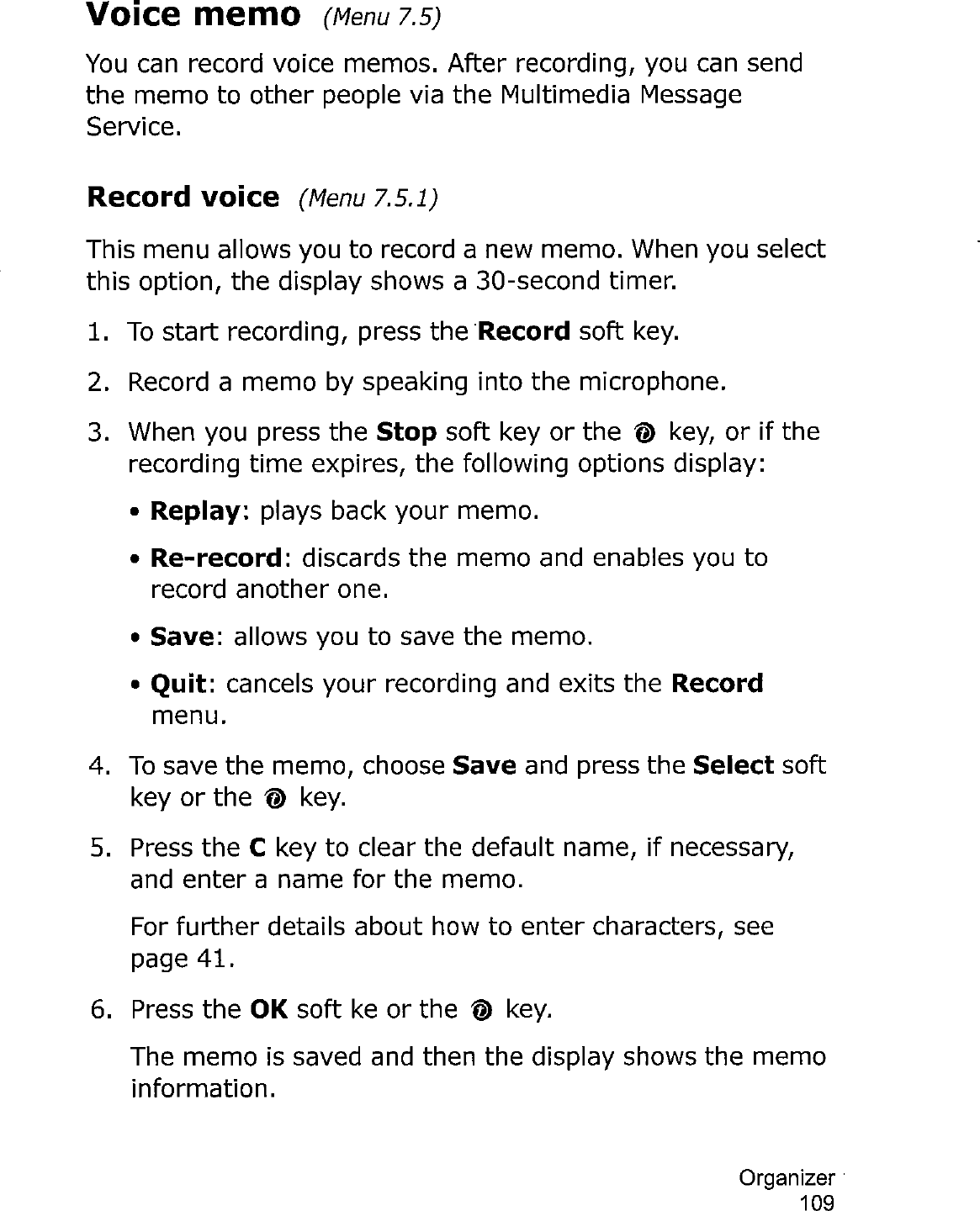 Voice memo (Menu 7.5)

You can record voice memos. After recording, you can send the memo to other people via the Multimedia Message Service.

Record voice (Menu 7.5.1)

This menu allows you to record a new memo. When you select this option, the display shows a 30-second timer.

1. To start recording, press the Record soft key.

2. Record a memo by speaking into the microphone.

3. When you press the Stop soft key or the key, or if the recording time expires, the following options display:

• Replay: plays back your memo.

• Re-record: discards the memo and enables you to record another one.

• Save: allows you to save the memo.

• Quit: cancels your recording and exits the Record menu.

4. To save the memo, choose Save and press the Select soft key or the key.

5. Press the C key to clear the default name, if necessary, and enter a name for the memo.

For further details about how to enter characters, see page 41.

6. Press the OK soft ke or the key.

The memo is saved and then the display shows the memo information.

Organizer
109